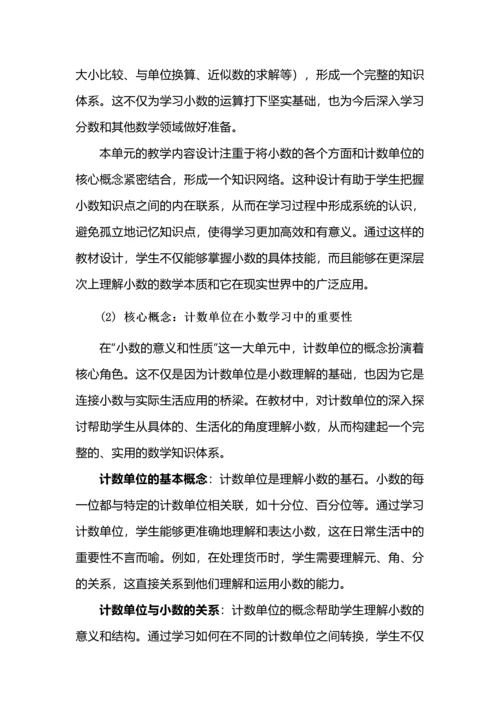 大小比较、与单位换算、近似数的求解等），形成一个完整的知识体系。这不仅为学习小数的运算打下坚实基础，也为今后深入学习分数和其他数学领域做好准备。

本单元的教学内容设计注重于将小数的各个方面和计数单位的核心概念紧密结合，形成一个知识网络。这种设计有助于学生把握小数知识点之间的内在联系，从而在学习过程中形成系统的认识，避免孤立地记忆知识点，使得学习更加高效和有意义。通过这样的教材设计，学生不仅能够掌握小数的具体技能，而且能够在更深层次上理解小数的数学本质和它在现实世界中的广泛应用。

（2）核心概念：计数单位在小数学习中的重要性

在“小数的意义和性质”这一大单元中，计数单位的概念扮演着核心角色。这不仅是因为计数单位是小数理解的基础，也因为它是连接小数与实际生活应用的桥梁。在教材中，对计数单位的深入探讨帮助学生从具体的、生活化的角度理解小数，从而构建起一个完整的、实用的数学知识体系。

计数单位的基本概念：计数单位是理解小数的基石。小数的每一位都与特定的计数单位相关联，如十分位、百分位等。通过学习计数单位，学生能够更准确地理解和表达小数，这在日常生活中的重要性不言而喻。例如，在处理货币时，学生需要理解元、角、分的关系，这直接关系到他们理解和运用小数的能力。

计数单位与小数的关系：计数单位的概念帮助学生理解小数的意义和结构。通过学习如何在不同的计数单位之间转换，学生不仅